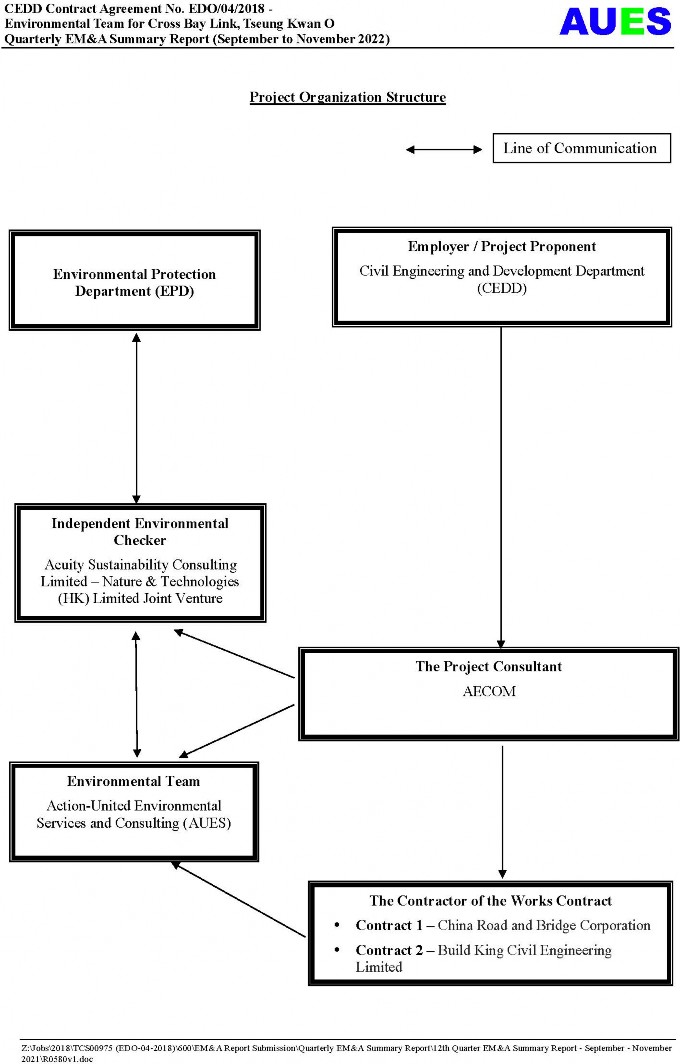 CEDD Contract Agreement No. EDO/04/2018 -
Environmental Team for Cross Bay Link, Tseung Kwan O
Quarterly EM&A Summary Report (September to November 2022)

AUES

Project Organization Structure

Line of Communication

Environmental Protection Department (EPD)

Employer / Project Proponent
Civil Engineering and Development Department (CEDD)

Independent Environmental Checker
Acuity Sustainability Consulting Limited – Nature & Technologies (HK) Limited Joint Venture

The Project Consultant
AECOM

Environmental Team
Action-United Environmental Services and Consulting (AUES)

The Contractor of the Works Contract
• Contract 1 – China Road and Bridge Corporation
• Contract 2 – Build King Civil Engineering Limited

Z:\Jobs\2018\TCS00975 (EDO-04-2018)\600\EM&A Report Submission\Quarterly EM&A Summary Report\12th Quarter EM&A Summary Report - September - November 2021\R0580v1.doc